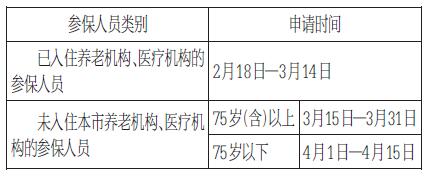 | 参保人员类别 | 申请时间 | |
|---|---|---|
| 已入住养老机构、医疗机构的参保人员 | 2月18日—3月14日 | |
| 未入住本市养老机构、医疗机构的参保人员 | 75岁(含)以上 | 3月15日—3月31日 |
| | 75岁以下 | 4月1日—4月15日 |